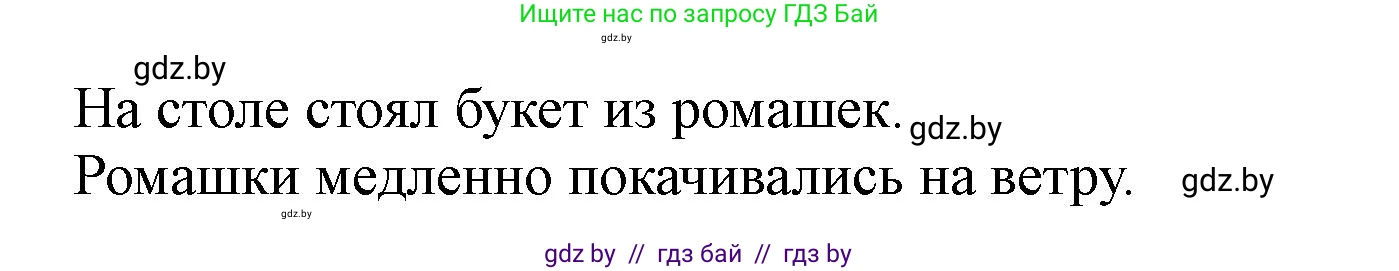 Ищите нас по запросу ГДЗ Бай
gdz.by

gdz.by
На столе стоял букет из ромашек. gdz.by
Ромашки медленно покачивались на ветру. gdz.by
gdz.by

gdz by // гдз бай // гдз by